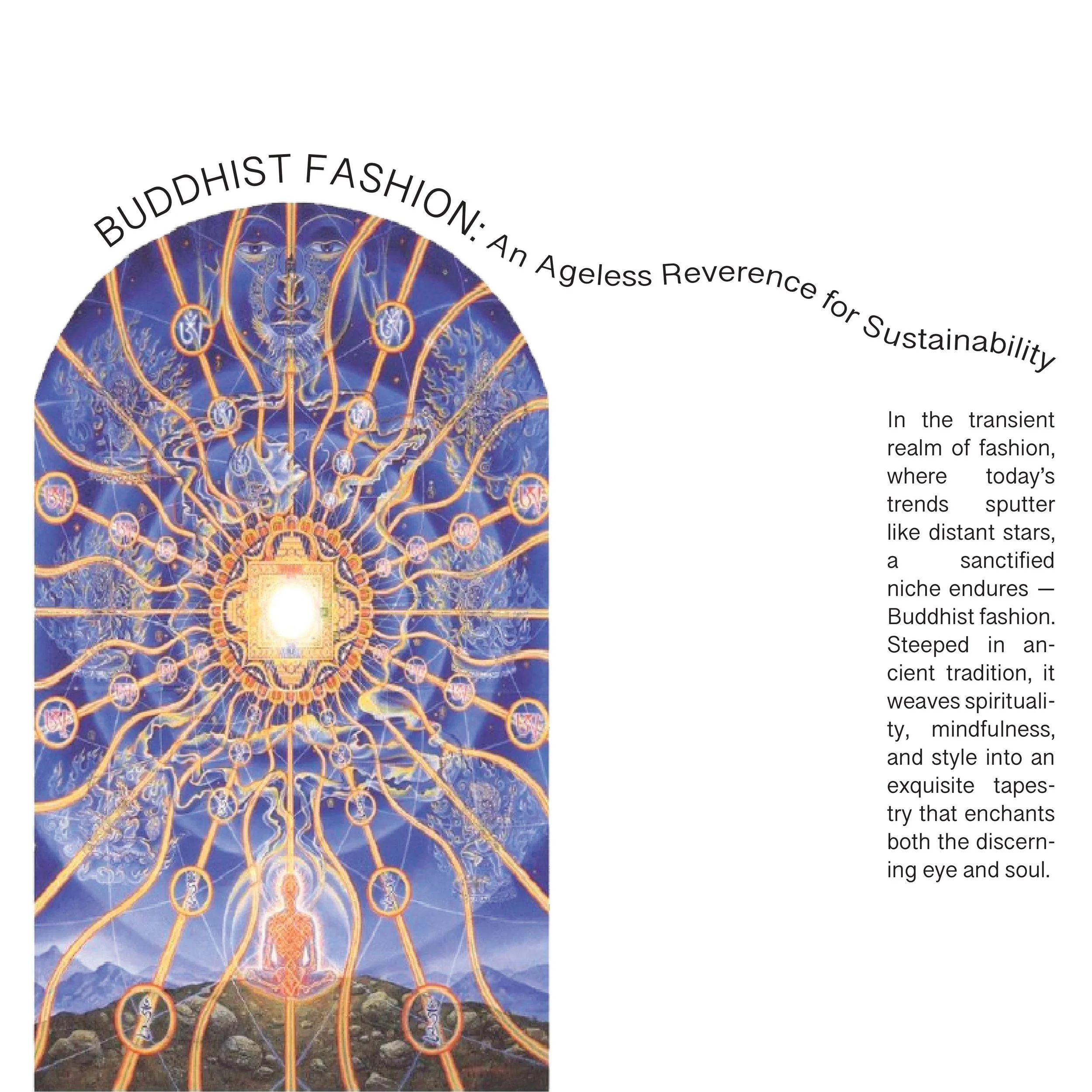 BUDDHIST FASHION: An Ageless Reverence for Sustainability

In the transient realm of fashion, where today's trends sputter like distant stars, a sanctified niche endures — Buddhist fashion. Steeped in ancient tradition, it weaves spirituality, mindfulness, and style into an exquisite tapestry that enchants both the discerning eye and soul.